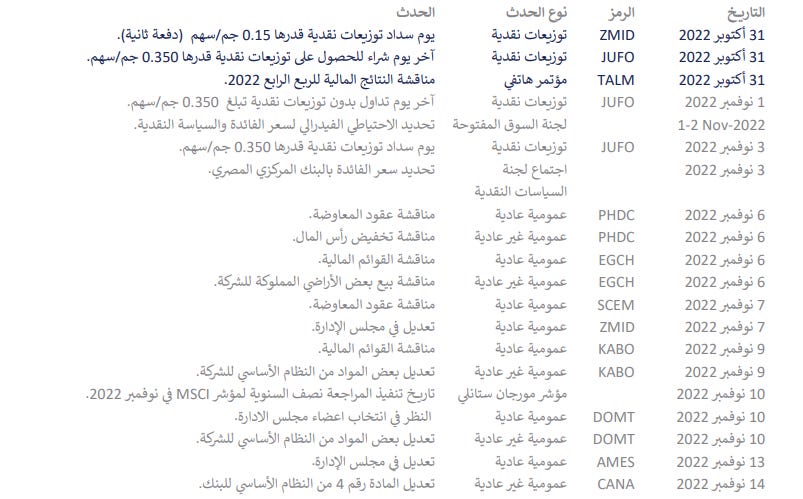 | التاريخ | الرمز | نوع الحدث | الحدث |
|---|---|---|---|
| 31 أكتوبر 2022 | ZMID | توزيعات نقدية | يوم سداد توزيعات نقدية قدرها 0.15 جم/سهم (دفعة ثانية). |
| 31 أكتوبر 2022 | JUFO | توزيعات نقدية | آخر يوم شراء للحصول على توزيعات نقدية قدرها 0.350 جم/سهم. |
| 31 أكتوبر 2022 | TALM | مؤتمر هاتفي | مناقشة النتائج المالية للربع الرابع 2022. |
| 1 نوفمبر 2022 | JUFO | توزيعات نقدية | آخر يوم تداول بدون توزيعات نقدية تبلغ 0.350 جم/سهم. |
| 1-2 Nov-2022 | | لجنة السوق المفتوحة | تحديد الاحتياطي الفيدرالي لسعر الفائدة والسياسة النقدية. |
| 3 نوفمبر 2022 | JUFO | توزيعات نقدية | يوم سداد توزيعات نقدية قدرها 0.350 جم/سهم. |
| 3 نوفمبر 2022 | | اجتماع لجنة السياسات النقدية | تحديد سعر الفائدة بالبنك المركزي المصري. |
| 6 نوفمبر 2022 | PHDC | عمومية عادية | مناقشة عقود المعاوضة. |
| 6 نوفمبر 2022 | PHDC | عمومية غير عادية | مناقشة تخفيض رأس المال. |
| 6 نوفمبر 2022 | EGCH | عمومية عادية | مناقشة القوائم المالية. |
| 6 نوفمبر 2022 | EGCH | عمومية غير عادية | مناقشة بيع بعض الأراضي المملوكة للشركة. |
| 7 نوفمبر 2022 | SCEM | عمومية عادية | مناقشة عقود المعاوضة. |
| 7 نوفمبر 2022 | ZMID | عمومية عادية | تعديل في مجلس الإدارة. |
| 9 نوفمبر 2022 | KABO | عمومية عادية | مناقشة القوائم المالية. |
| 9 نوفمبر 2022 | KABO | عمومية غير عادية | تعديل بعض المواد من النظام الأساسي للشركة. |
| 10 نوفمبر 2022 | | مؤشر مورجان ستانلي | تاريخ تنفيذ المراجعة نصف السنوية لمؤشر MSCI في نوفمبر 2022. |
| 10 نوفمبر 2022 | DOMT | عمومية عادية | النظر في انتخاب اعضاء مجلس الادارة. |
| 10 نوفمبر 2022 | DOMT | عمومية غير عادية | تعديل بعض المواد من النظام الأساسي للشركة. |
| 13 نوفمبر 2022 | AMES | عمومية عادية | تعديل في مجلس الإدارة. |
| 14 نوفمبر 2022 | CANA | عمومية غير عادية | تعديل المادة رقم 4 من النظام الأساسي للبنك. |